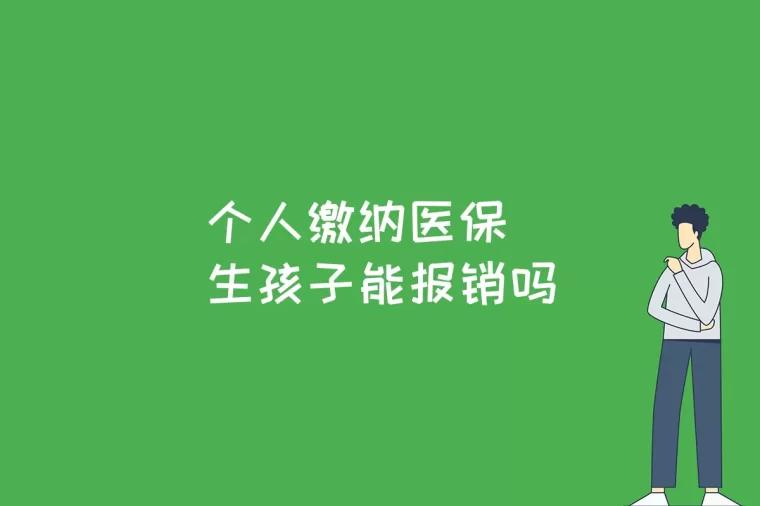 个人缴纳医保
生孩子能报销吗